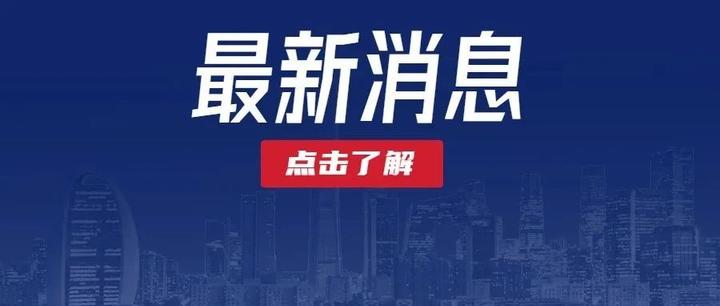 最新消息

点击了解